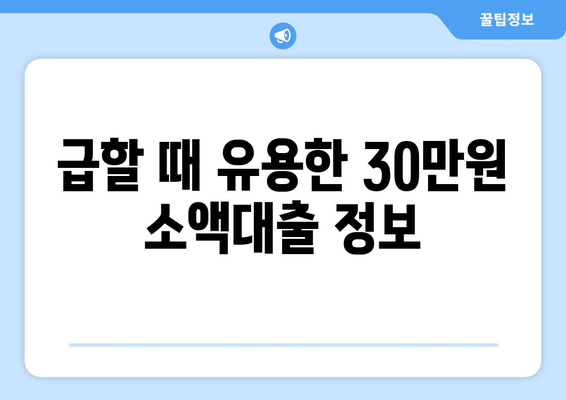 꿀팁정보

급할 때 유용한 30만원 소액대출 정보